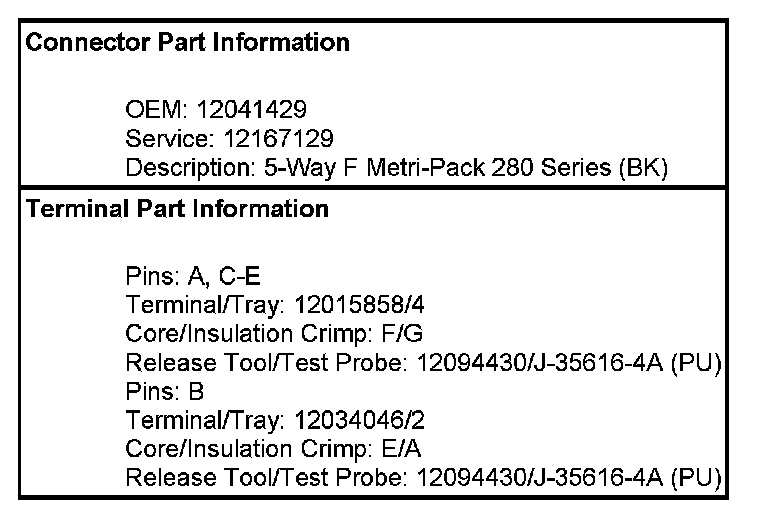 Connector Part Information

OEM: 12041429
Service: 12167129
Description: 5-Way F Metri-Pack 280 Series (BK)

Terminal Part Information

Pins: A, C-E
Terminal/Tray: 12015858/4
Core/Insulation Crimp: F/G
Release Tool/Test Probe: 12094430/J-35616-4A (PU)
Pins: B
Terminal/Tray: 12034046/2
Core/Insulation Crimp: E/A
Release Tool/Test Probe: 12094430/J-35616-4A (PU)